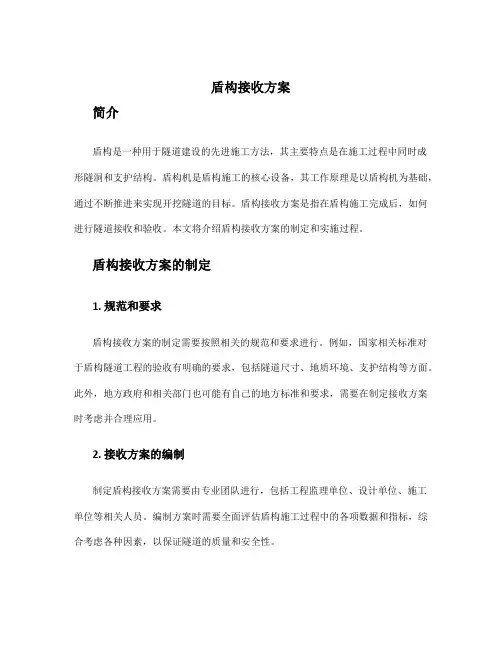 盾构接收方案

简介

盾构是一种用于隧道建设的先进施工方法，其主要特点是在施工过程中同时成形隧洞和支护结构。盾构机是盾构施工的核心设备，其工作原理是以盾构机为基础，通过不断推进来实现开挖隧道的目标。盾构接收方案是指在盾构施工完成后，如何进行隧道接收和验收。本文将介绍盾构接收方案的制定和实施过程。

盾构接收方案的制定

1. 规范和要求

盾构接收方案的制定需要按照相关的规范和要求进行。例如，国家相关标准对于盾构隧道工程的验收有明确的要求，包括隧道尺寸、地质环境、支护结构等方面。此外，地方政府和相关部门也可能有自己的地方标准和要求，需要在制定接收方案时考虑并合理应用。

2. 接收方案的编制

制定盾构接收方案需要由专业团队进行，包括工程监理单位、设计单位、施工单位等相关人员。编制方案时需要全面评估盾构施工过程中的各项数据和指标，综合考虑各种因素，以保证隧道的质量和安全性。